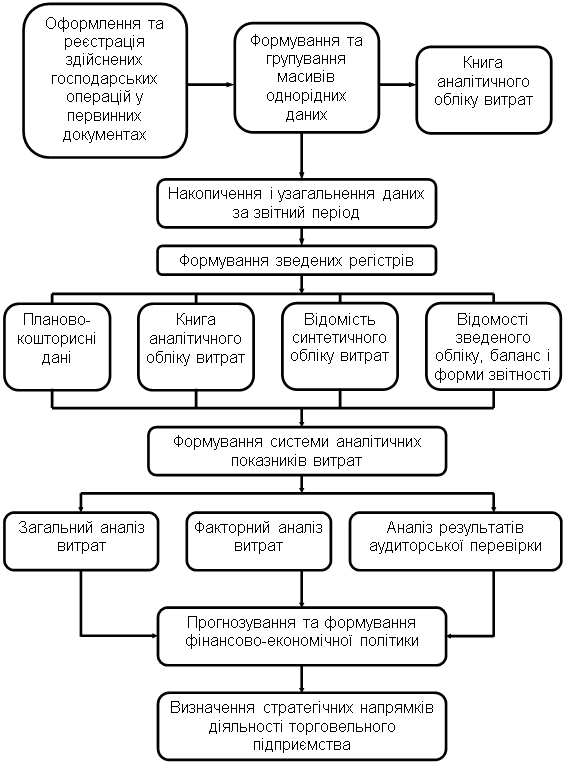 Оформлення та реєстрація здійснених господарських операцій у первинних документах

Формування та групування масивів однорідних даних

Книга аналітичного обліку витрат

Накопичення і узагальнення даних за звітний період

Формування зведених регістрів

Планово-кошторисні дані

Книга аналітичного обліку витрат

Відомість синтетичного обліку витрат

Відомості зведеного обліку, баланс і форми звітності

Формування системи аналітичних показників витрат

Загальний аналіз витрат

Факторний аналіз витрат

Аналіз результатів аудиторської перевірки

Прогнозування та формування фінансово-економічної політики

Визначення стратегічних напрямків діяльності торговельного підприємства